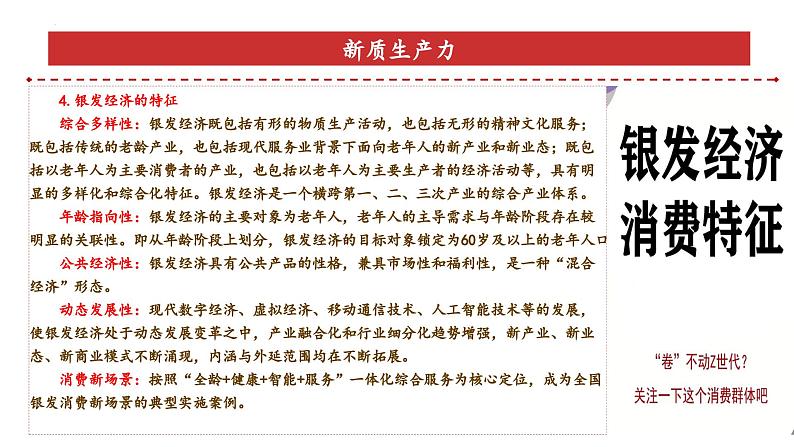 新质生产力

4. 银发经济的特征

综合多样性：银发经济既包括有形的物质生产活动，也包括无形的精神文化服务；既包括传统的老龄产业，也包括现代服务业背景下面向老年人的新产业和新业态；既包括以老年人为主要消费者的产业，也包括以老年人为主要生产者的经济活动等，具有明显的多样化和综合化特征。银发经济是一个横跨第一、二、三次产业的综合产业体系。

年龄指向性：银发经济的主要对象为老年人，老年人的主导需求与年龄阶段存在较明显的关联性。即从年龄阶段上划分，银发经济的目标对象锁定为60岁及以上的老年人口

公共经济性：银发经济具有公共产品的性格，兼具市场性和福利性，是一种“混合经济”形态。

动态发展性：现代数字经济、虚拟经济、移动通信技术、人工智能技术等的发展，使银发经济处于动态发展变革之中，产业融合化和行业细分化趋势增强，新产业、新业态、新商业模式不断涌现，内涵与外延范围均在不断拓展。

消费新场景：按照“全龄+健康+智能+服务”一体化综合服务为核心定位，成为全国银发消费新场景的典型实施案例。

银发经济
消费特征

“卷”不动Z世代？
关注一下这个消费群体吧